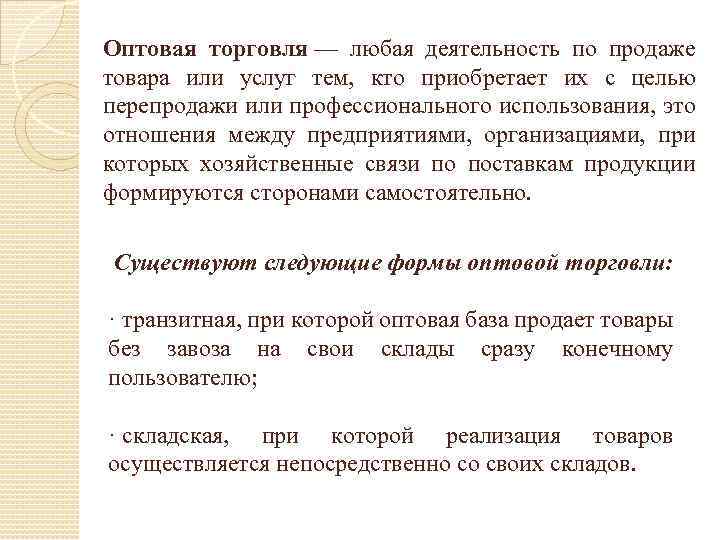 Оптовая торговля — любая деятельность по продаже товара или услуг тем, кто приобретает их с целью перепродажи или профессионального использования, это отношения между предприятиями, организациями, при которых хозяйственные связи по поставкам продукции формируются сторонами самостоятельно.

Существуют следующие формы оптовой торговли:

· транзитная, при которой оптовая база продает товары без завоза на свои склады сразу конечному пользователю;

· складская, при которой реализация товаров осуществляется непосредственно со своих складов.